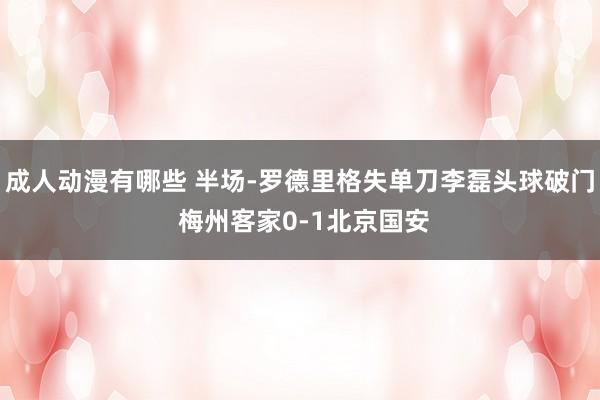 成人动漫有哪些 半场-罗德里格失单刀李磊头球破门 梅州客家0-1北京国安